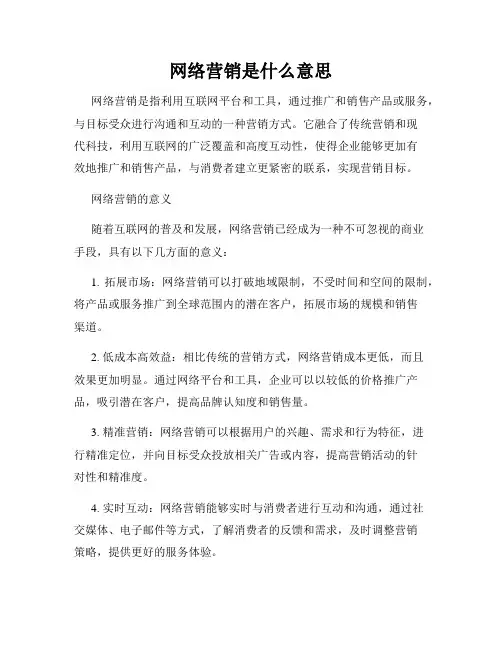 网络营销是什么意思

网络营销是指利用互联网平台和工具，通过推广和销售产品或服务，与目标受众进行沟通和互动的一种营销方式。它融合了传统营销和现代科技，利用互联网的广泛覆盖和高度互动性，使得企业能够更加有效地推广和销售产品，与消费者建立更紧密的联系，实现营销目标。

网络营销的意义

随着互联网的普及和发展，网络营销已经成为一种不可忽视的商业手段，具有以下几方面的意义：

1. 拓展市场：网络营销可以打破地域限制，不受时间和空间的限制，将产品或服务推广到全球范围内的潜在客户，拓展市场的规模和销售渠道。

2. 低成本高效益：相比传统的营销方式，网络营销成本更低，而且效果更加明显。通过网络平台和工具，企业可以以较低的价格推广产品，吸引潜在客户，提高品牌认知度和销售量。

3. 精准营销：网络营销可以根据用户的兴趣、需求和行为特征，进行精准定位，并向目标受众投放相关广告或内容，提高营销活动的针对性和精准度。

4. 实时互动：网络营销能够实时与消费者进行互动和沟通，通过社交媒体、电子邮件等方式，了解消费者的反馈和需求，及时调整营销策略，提供更好的服务体验。